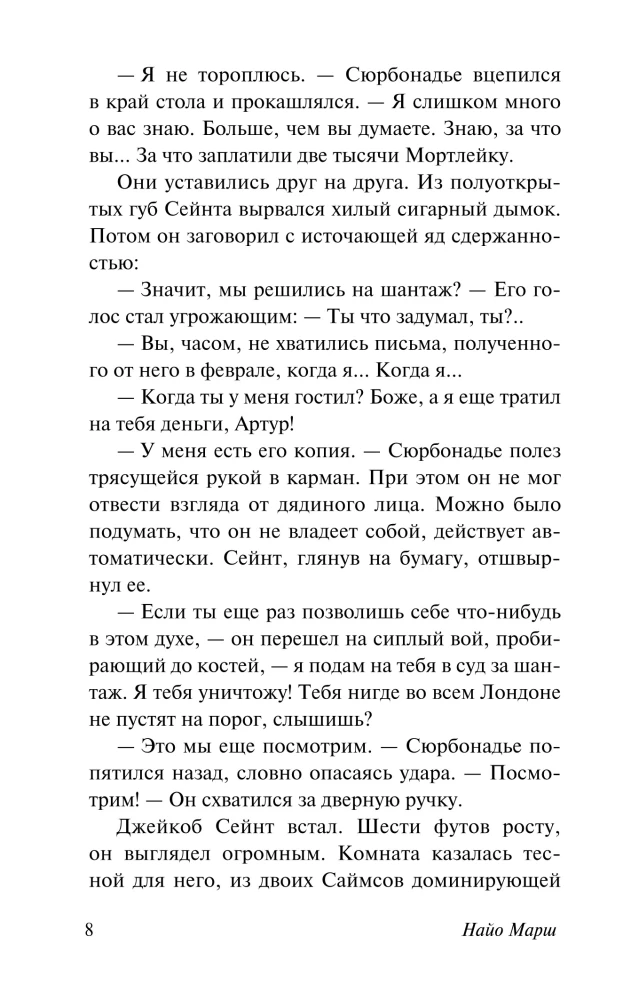 — Я не тороплюсь. — Сюрбонадье вцепился в край стола и прокашлялся. — Я слишком много о вас знаю. Больше, чем вы думаете. Знаю, за что вы... За что заплатили две тысячи Мортлейку.

Они уставились друг на друга. Из полуоткрытых губ Сейнта вырвался хилый сигарный дымок. Потом он заговорил с источающей яд сдержанностью:

— Значит, мы решились на шантаж? — Его голос стал угрожающим: — Ты что задумал, ты?..

— Вы, часом, не хватились письма, полученного от него в феврале, когда я... Когда я...

— Когда ты у меня гостил? Боже, а я еще тратил на тебя деньги, Артур!

— У меня есть его копия. — Сюрбонадье полез трясущейся рукой в карман. При этом он не мог отвести взгляда от дядиного лица. Можно было подумать, что он не владеет собой, действует автоматически. Сейнт, глянув на бумагу, отшвырнул ее.

— Если ты еще раз позволишь себе что-нибудь в этом духе, — он перешел на сиплый вой, пробирающий до костей, — я подам на тебя в суд за шантаж. Я тебя уничтожу! Тебя нигде во всем Лондоне не пустят на порог, слышишь?

— Это мы еще посмотрим. — Сюрбонадье попятился назад, словно опасаясь удара. — Посмотрим! — Он схватился за дверную ручку.

Джейкоб Сейнт встал. Шести футов росту, он выглядел огромным. Комната казалась тесной для него, из двоих Саймсов доминирующей

8 Найо Марш